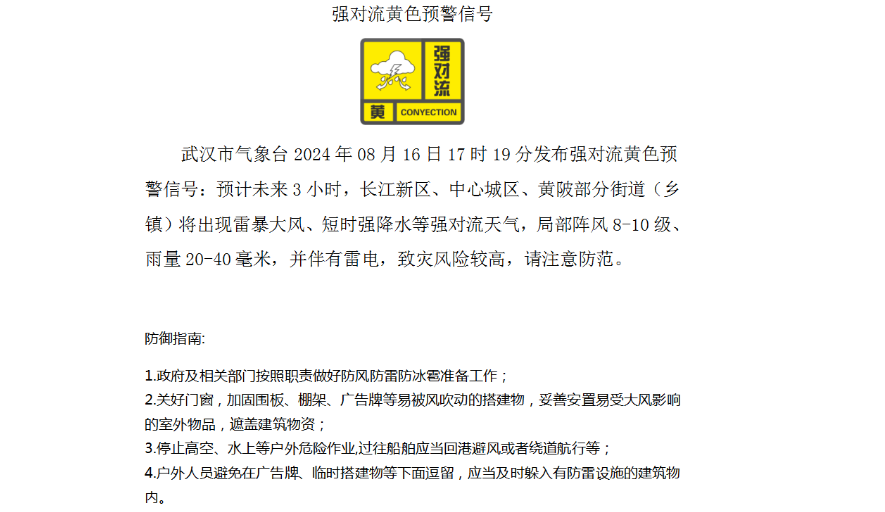 强对流黄色预警信号

强对流
黄 CONVECTION

武汉市气象台 2024 年 08 月 16 日 17 时 19 分发布强对流黄色预警信号：预计未来 3 小时，长江新区、中心城区、黄陂部分街道（乡镇）将出现雷暴大风、短时强降水等强对流天气，局部阵风 8-10 级、雨量 20-40 毫米，并伴有雷电，致灾风险较高，请注意防范。

防御指南:

1.政府及相关部门按照职责做好防风防雷防冰雹准备工作；
2.关好门窗，加固围板、棚架、广告牌等易被风吹动的搭建物，妥善安置易受大风影响的室外物品，遮盖建筑物资；
3.停止高空、水上等户外危险作业,过往船舶应当回港避风或者绕道航行等；
4.户外人员避免在广告牌、临时搭建物等下面逗留，应当及时躲入有防雷设施的建筑物内。